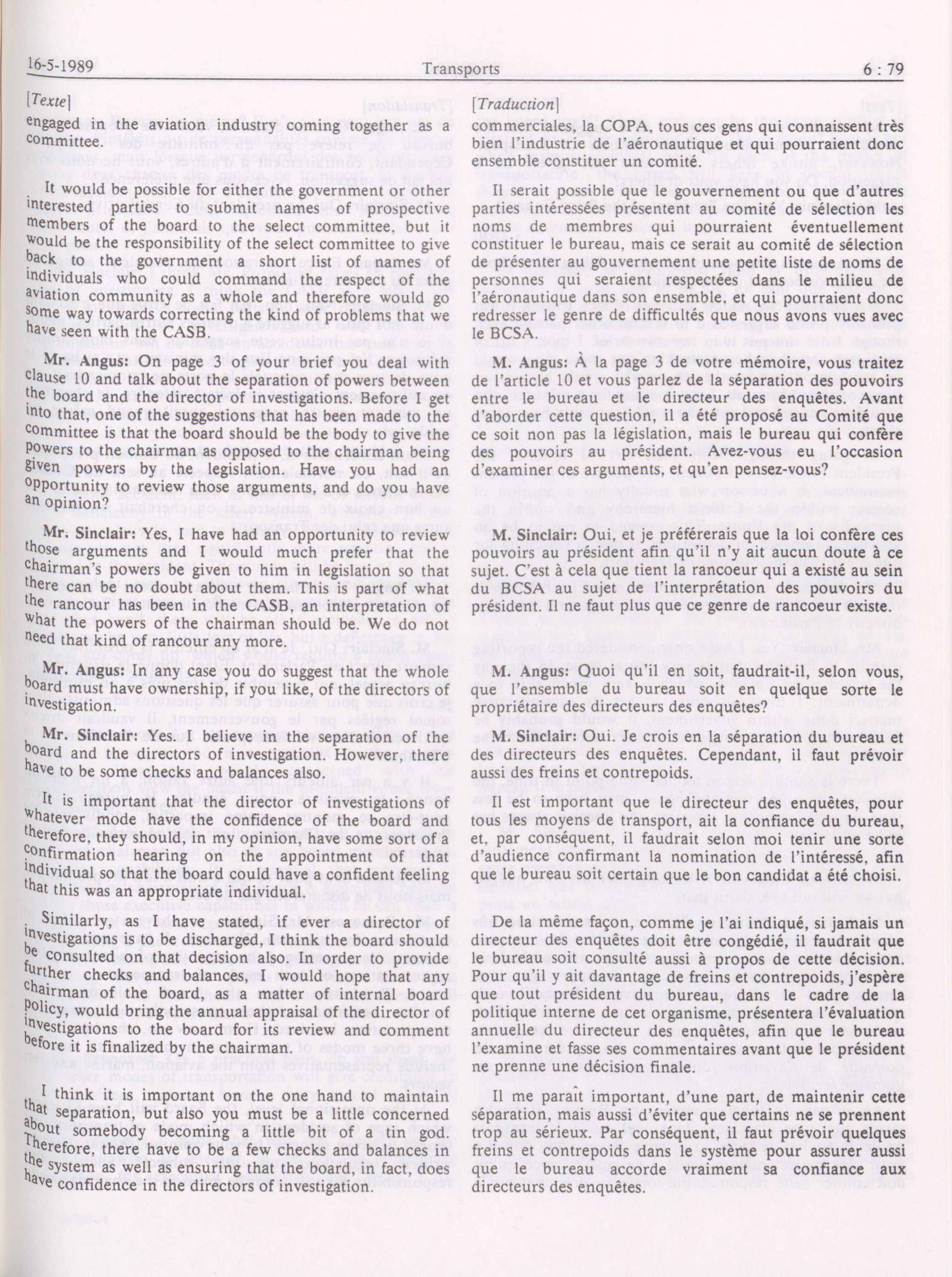 16-5-1989 Transports 6 : 79

[Texte]

engaged in the aviation industry coming together as a committee.

It would be possible for either the government or other interested parties to submit names of prospective members of the board to the select committee, but it would be the responsibility of the select committee to give back to the government a short list of names of individuals who could command the respect of the aviation community as a whole and therefore would go some way towards correcting the kind of problems that we have seen with the CASB.

Mr. Angus: On page 3 of your brief you deal with clause 10 and talk about the separation of powers between the board and the director of investigations. Before I get into that, one of the suggestions that has been made to the committee is that the board should be the body to give the powers to the chairman as opposed to the chairman being given powers by the legislation. Have you had an opportunity to review those arguments, and do you have an opinion?

Mr. Sinclair: Yes, I have had an opportunity to review those arguments and I would much prefer that the chairman's powers be given to him in legislation so that there can be no doubt about them. This is part of what the rancour has been in the CASB, an interpretation of what the powers of the chairman should be. We do not need that kind of rancour any more.

Mr. Angus: In any case you do suggest that the whole board must have ownership, if you like, of the directors of investigation.

Mr. Sinclair: Yes. I believe in the separation of the board and the directors of investigation. However, there have to be some checks and balances also.

It is important that the director of investigations of whatever mode have the confidence of the board and therefore, they should, in my opinion, have some sort of a confirmation hearing on the appointment of that individual so that the board could have a confident feeling that this was an appropriate individual.

Similarly, as I have stated, if ever a director of investigations is to be discharged, I think the board should be consulted on that decision also. In order to provide further checks and balances, I would hope that any chairman of the board, as a matter of internal board policy, would bring the annual appraisal of the director of investigations to the board for its review and comment before it is finalized by the chairman.

I think it is important on the one hand to maintain that separation, but also you must be a little concerned about somebody becoming a little bit of a tin god. Therefore, there have to be a few checks and balances in the system as well as ensuring that the board, in fact, does have confidence in the directors of investigation.

[Traduction]

commerciales, la COPA, tous ces gens qui connaissent très bien l'industrie de l'aéronautique et qui pourraient donc ensemble constituer un comité.

Il serait possible que le gouvernement ou que d'autres parties intéressées présentent au comité de sélection les noms de membres qui pourraient éventuellement constituer le bureau, mais ce serait au comité de sélection de présenter au gouvernement une petite liste de noms de personnes qui seraient respectées dans le milieu de l'aéronautique dans son ensemble, et qui pourraient donc redresser le genre de difficultés que nous avons vues avec le BCSA.

M. Angus: À la page 3 de votre mémoire, vous traitez de l'article 10 et vous parlez de la séparation des pouvoirs entre le bureau et le directeur des enquêtes. Avant d'aborder cette question, il a été proposé au Comité que ce soit non pas la législation, mais le bureau qui confère des pouvoirs au président. Avez-vous eu l'occasion d'examiner ces arguments, et qu'en pensez-vous?

M. Sinclair: Oui, et je préférerais que la loi confère ces pouvoirs au président afin qu'il n'y ait aucun doute à ce sujet. C'est à cela que tient la rancoeur qui a existé au sein du BCSA au sujet de l'interprétation des pouvoirs du président. Il ne faut plus que ce genre de rancoeur existe.

M. Angus: Quoi qu'il en soit, faudrait-il, selon vous, que l'ensemble du bureau soit en quelque sorte le propriétaire des directeurs des enquêtes?

M. Sinclair: Oui. Je crois en la séparation du bureau et des directeurs des enquêtes. Cependant, il faut prévoir aussi des freins et contrepoids.

Il est important que le directeur des enquêtes, pour tous les moyens de transport, ait la confiance du bureau, et, par conséquent, il faudrait selon moi tenir une sorte d'audience confirmant la nomination de l'intéressé, afin que le bureau soit certain que le bon candidat a été choisi.

De la même façon, comme je l'ai indiqué, si jamais un directeur des enquêtes doit être congédié, il faudrait que le bureau soit consulté aussi à propos de cette décision. Pour qu'il y ait davantage de freins et contrepoids, j'espère que tout président du bureau, dans le cadre de la politique interne de cet organisme, présentera l'évaluation annuelle du directeur des enquêtes, afin que le bureau l'examine et fasse ses commentaires avant que le président ne prenne une décision finale.

Il me paraît important, d'une part, de maintenir cette séparation, mais aussi d'éviter que certains ne se prennent trop au sérieux. Par conséquent, il faut prévoir quelques freins et contrepoids dans le système pour assurer aussi que le bureau accorde vraiment sa confiance aux directeurs des enquêtes.